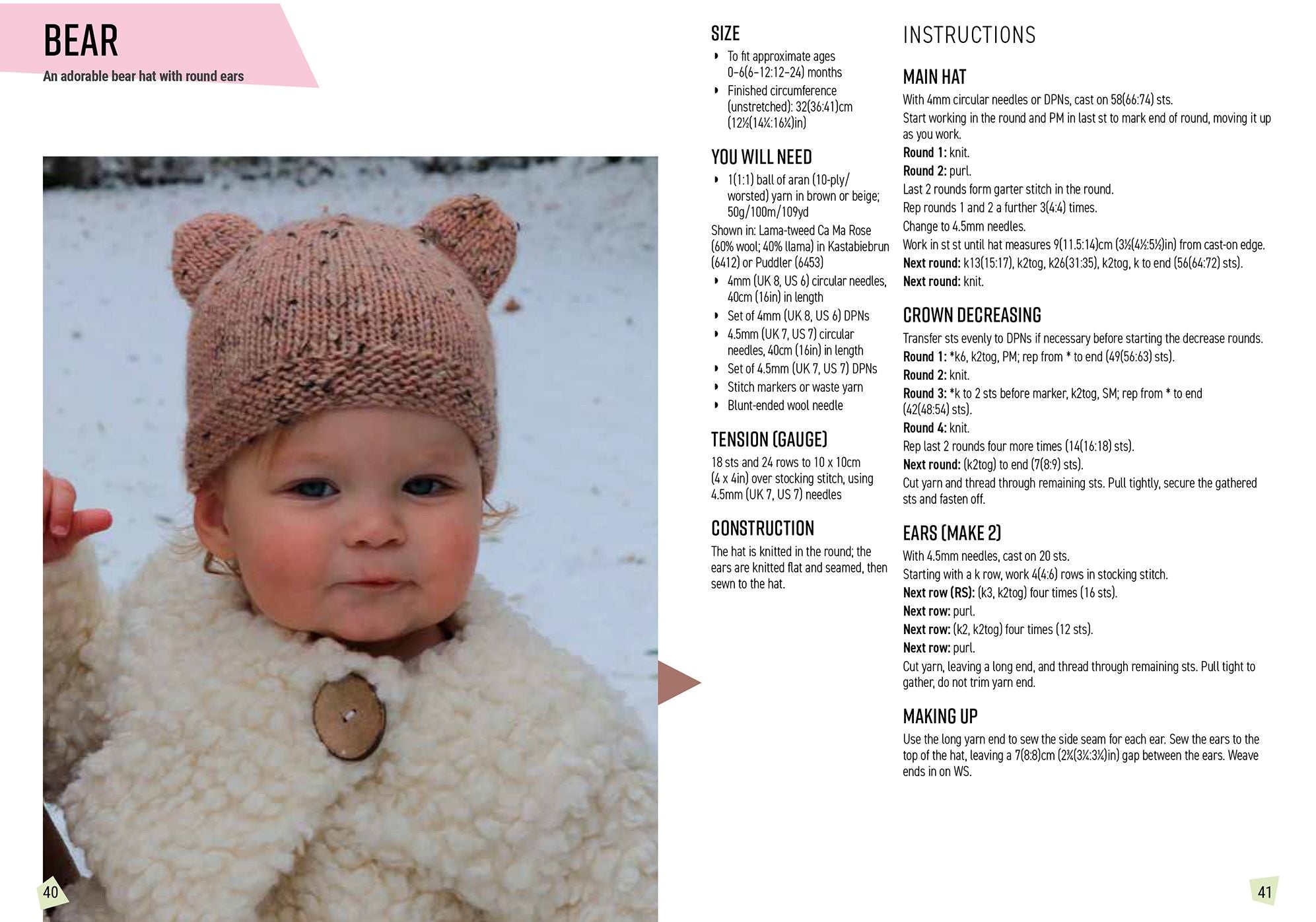 BEAR
An adorable bear hat with round ears

SIZE
• To fit approximate ages 0–6(6–12:12–24) months
• Finished circumference (unstretched): 32(36:41)cm (12½(14¼:16¼)in)

YOU WILL NEED
• 1(1:1) ball of aran (10-ply/worsted) yarn in brown or beige; 50g/100m/109yd

Shown in: Lama-tweed Ca Ma Rose (60% wool; 40% llama) in Kastabiebrun (6412) or Puddler (6453)
• 4mm (UK 8, US 6) circular needles, 40cm (16in) in length
• Set of 4mm (UK 8, US 6) DPNs
• 4.5mm (UK 7, US 7) circular needles, 40cm (16in) in length
• Set of 4.5mm (UK 7, US 7) DPNs
• Stitch markers or waste yarn
• Blunt-ended wool needle

TENSION (GAUGE)
18 sts and 24 rows to 10 x 10cm (4 x 4in) over stocking stitch, using 4.5mm (UK 7, US 7) needles

CONSTRUCTION
The hat is knitted in the round; the ears are knitted flat and seamed, then sewn to the hat.

INSTRUCTIONS

MAIN HAT
With 4mm circular needles or DPNs, cast on 58(66:74) sts.
Start working in the round and PM in last st to mark end of round, moving it up as you work.
Round 1: knit.
Round 2: purl.
Last 2 rounds form garter stitch in the round.
Rep rounds 1 and 2 a further 3(4:4) times.
Change to 4.5mm needles.
Work in st st until hat measures 9(11.5:14)cm (3½(4½:5½)in) from cast-on edge.
Next round: k13(15:17), k2tog, k26(31:35), k2tog, k to end (56(64:72) sts).
Next round: knit.

CROWN DECREASING
Transfer sts evenly to DPNs if necessary before starting the decrease rounds.
Round 1: *k6, k2tog, PM; rep from * to end (49(56:63) sts).
Round 2: knit.
Round 3: *k to 2 sts before marker, k2tog, SM; rep from * to end (42(48:54) sts).
Round 4: knit.
Rep last 2 rounds four more times (14(16:18) sts).
Next round: (k2tog) to end (7(8:9) sts).
Cut yarn and thread through remaining sts. Pull tightly, secure the gathered sts and fasten off.

EARS (MAKE 2)
With 4.5mm needles, cast on 20 sts.
Starting with a k row, work 4(4:6) rows in stocking stitch.
Next row (RS): (k3, k2tog) four times (16 sts).
Next row: purl.
Next row: (k2, k2tog) four times (12 sts).
Next row: purl.
Cut yarn, leaving a long end, and thread through remaining sts. Pull tight to gather, do not trim yarn end.

MAKING UP
Use the long yarn end to sew the side seam for each ear. Sew the ears to the top of the hat, leaving a 7(8:8)cm (2¾(3¼:3¼)in) gap between the ears. Weave ends in on WS.

40

41